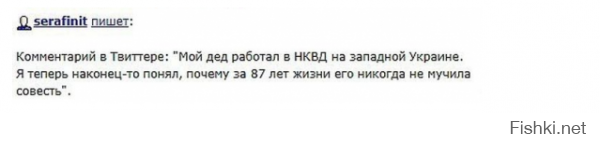 serafinit пишет:

Комментарий в Твиттере: "Мой дед работал в НКВД на западной Украине. Я теперь наконец-то понял, почему за 87 лет жизни его никогда не мучила совесть".

Fishki.net